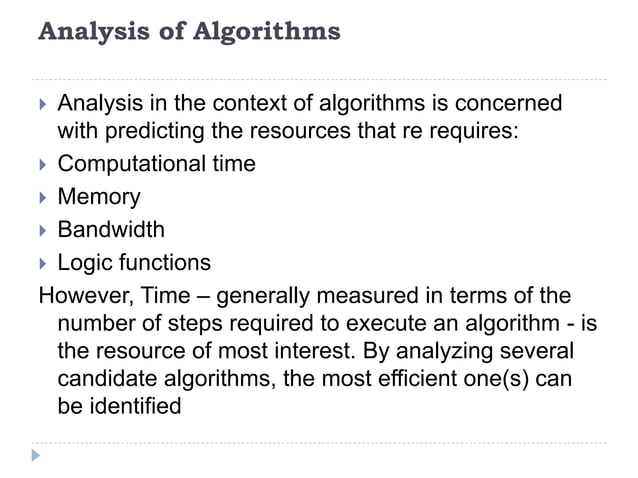 Analysis of Algorithms

Analysis in the context of algorithms is concerned with predicting the resources that re requires:

Computational time

Memory

Bandwidth

Logic functions

However, Time – generally measured in terms of the number of steps required to execute an algorithm - is the resource of most interest. By analyzing several candidate algorithms, the most efficient one(s) can be identified